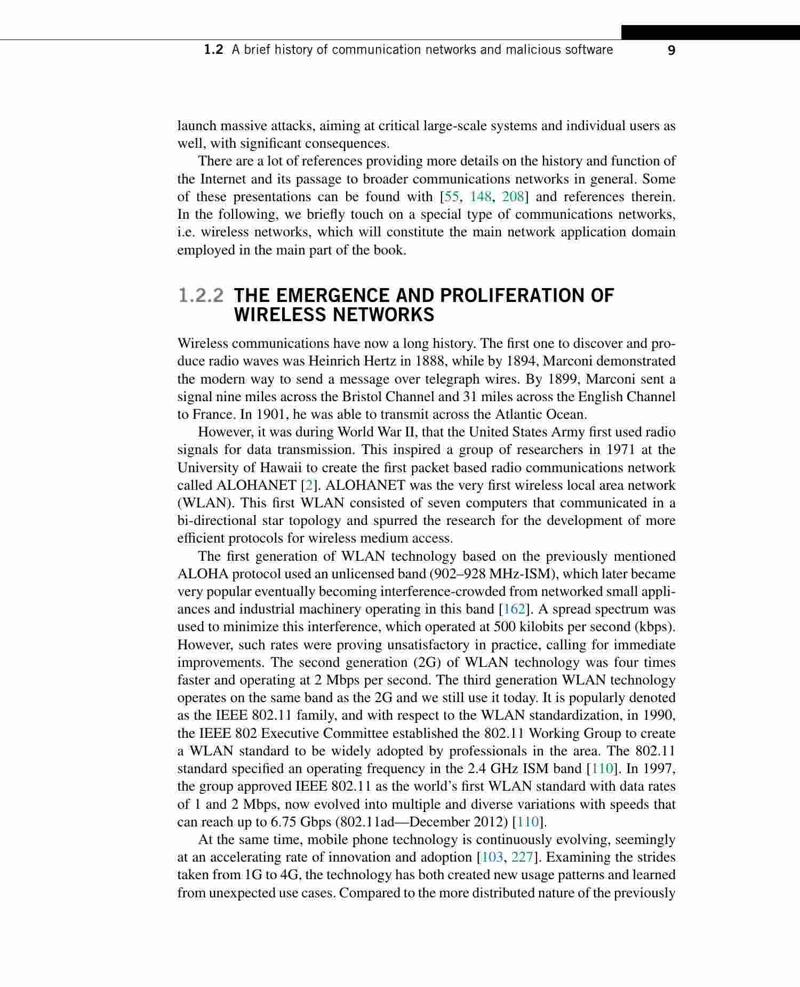 1.2 A brief history of communication networks and malicious software 9

launch massive attacks, aiming at critical large-scale systems and individual users as well, with significant consequences.

There are a lot of references providing more details on the history and function of the Internet and its passage to broader communications networks in general. Some of these presentations can be found with [55, 148, 208] and references therein. In the following, we briefly touch on a special type of communications networks, i.e. wireless networks, which will constitute the main network application domain employed in the main part of the book.

1.2.2 THE EMERGENCE AND PROLIFERATION OF WIRELESS NETWORKS

Wireless communications have now a long history. The first one to discover and produce radio waves was Heinrich Hertz in 1888, while by 1894, Marconi demonstrated the modern way to send a message over telegraph wires. By 1899, Marconi sent a signal nine miles across the Bristol Channel and 31 miles across the English Channel to France. In 1901, he was able to transmit across the Atlantic Ocean.

However, it was during World War II, that the United States Army first used radio signals for data transmission. This inspired a group of researchers in 1971 at the University of Hawaii to create the first packet based radio communications network called ALOHANET [2]. ALOHANET was the very first wireless local area network (WLAN). This first WLAN consisted of seven computers that communicated in a bi-directional star topology and spurred the research for the development of more efficient protocols for wireless medium access.

The first generation of WLAN technology based on the previously mentioned ALOHA protocol used an unlicensed band (902–928 MHz-ISM), which later became very popular eventually becoming interference-crowded from networked small appliances and industrial machinery operating in this band [162]. A spread spectrum was used to minimize this interference, which operated at 500 kilobits per second (kbps). However, such rates were proving unsatisfactory in practice, calling for immediate improvements. The second generation (2G) of WLAN technology was four times faster and operating at 2 Mbps per second. The third generation WLAN technology operates on the same band as the 2G and we still use it today. It is popularly denoted as the IEEE 802.11 family, and with respect to the WLAN standardization, in 1990, the IEEE 802 Executive Committee established the 802.11 Working Group to create a WLAN standard to be widely adopted by professionals in the area. The 802.11 standard specified an operating frequency in the 2.4 GHz ISM band [110]. In 1997, the group approved IEEE 802.11 as the world's first WLAN standard with data rates of 1 and 2 Mbps, now evolved into multiple and diverse variations with speeds that can reach up to 6.75 Gbps (802.11ad—December 2012) [110].

At the same time, mobile phone technology is continuously evolving, seemingly at an accelerating rate of innovation and adoption [103, 227]. Examining the strides taken from 1G to 4G, the technology has both created new usage patterns and learned from unexpected use cases. Compared to the more distributed nature of the previously